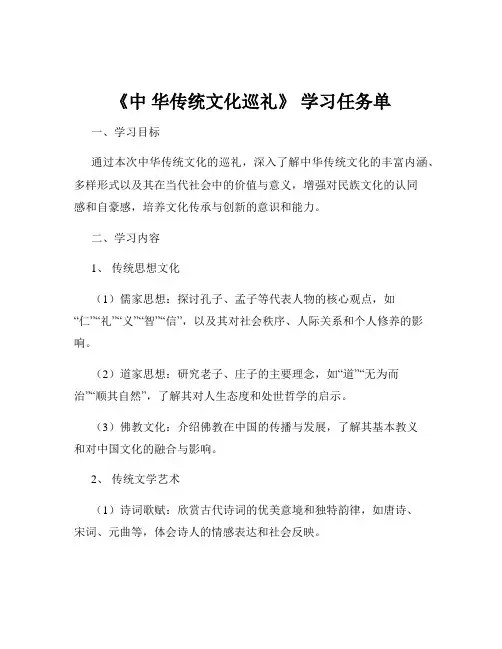 《中 华传统文化巡礼》 学习任务单

一、学习目标

通过本次中华传统文化的巡礼，深入了解中华传统文化的丰富内涵、多样形式以及其在当代社会中的价值与意义，增强对民族文化的认同感和自豪感，培养文化传承与创新的意识和能力。

二、学习内容

1、 传统思想文化

（1）儒家思想：探讨孔子、孟子等代表人物的核心观点，如“仁”“礼”“义”“智”“信”，以及其对社会秩序、人际关系和个人修养的影响。

（2）道家思想：研究老子、庄子的主要理念，如“道”“无为而治”“顺其自然”，了解其对人生态度和处世哲学的启示。

（3）佛教文化：介绍佛教在中国的传播与发展，了解其基本教义和对中国文化的融合与影响。

2、 传统文学艺术

（1）诗词歌赋：欣赏古代诗词的优美意境和独特韵律，如唐诗、宋词、元曲等，体会诗人的情感表达和社会反映。